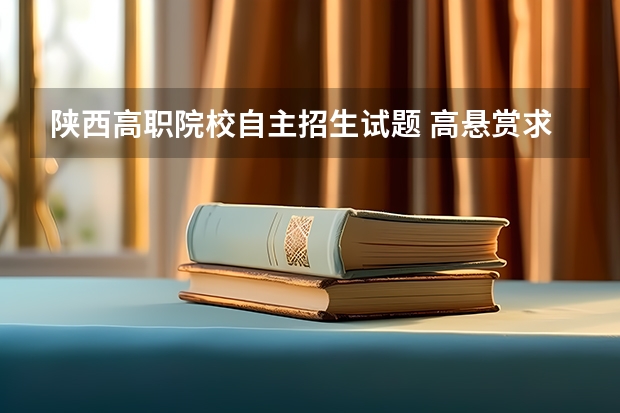 陕西高职院校自主招生试题 高悬赏求